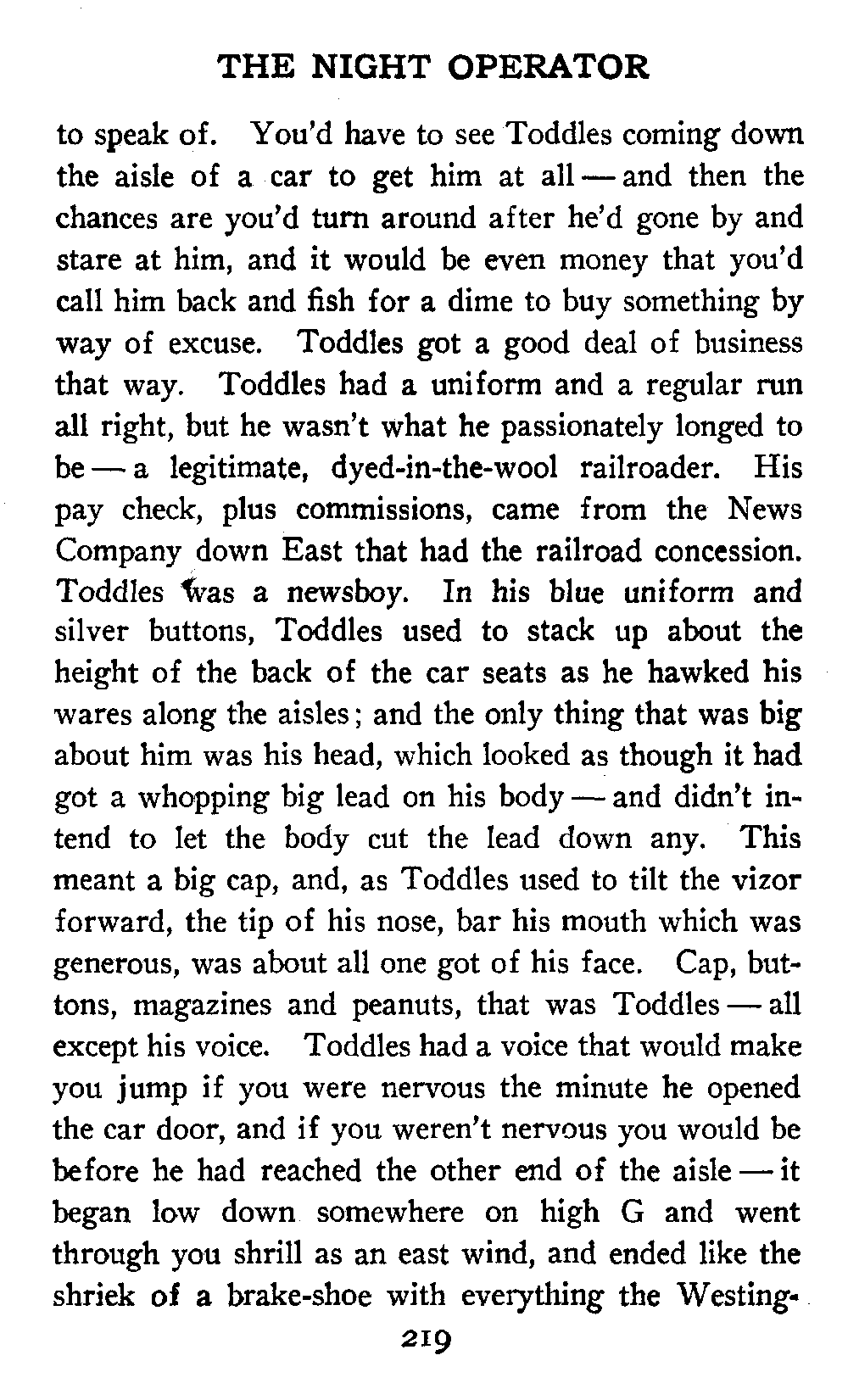 THE NIGHT OPERATOR

to speak of. You'd have to see Toddles coming down the aisle of a car to get him at all — and then the chances are you'd turn around after he'd gone by and stare at him, and it would be even money that you'd call him back and fish for a dime to buy something by way of excuse. Toddles got a good deal of business that way. Toddles had a uniform and a regular run all right, but he wasn't what he passionately longed to be — a legitimate, dyed-in-the-wool railroader. His pay check, plus commissions, came from the News Company down East that had the railroad concession. Toddles was a newsboy. In his blue uniform and silver buttons, Toddles used to stack up about the height of the back of the car seats as he hawked his wares along the aisles; and the only thing that was big about him was his head, which looked as though it had got a whopping big lead on his body — and didn't intend to let the body cut the lead down any. This meant a big cap, and, as Toddles used to tilt the vizor forward, the tip of his nose, bar his mouth which was generous, was about all one got of his face. Cap, buttons, magazines and peanuts, that was Toddles — all except his voice. Toddles had a voice that would make you jump if you were nervous the minute he opened the car door, and if you weren't nervous you would be before he had reached the other end of the aisle — it began low down somewhere on high G and went through you shrill as an east wind, and ended like the shriek of a brake-shoe with everything the Westing-

219